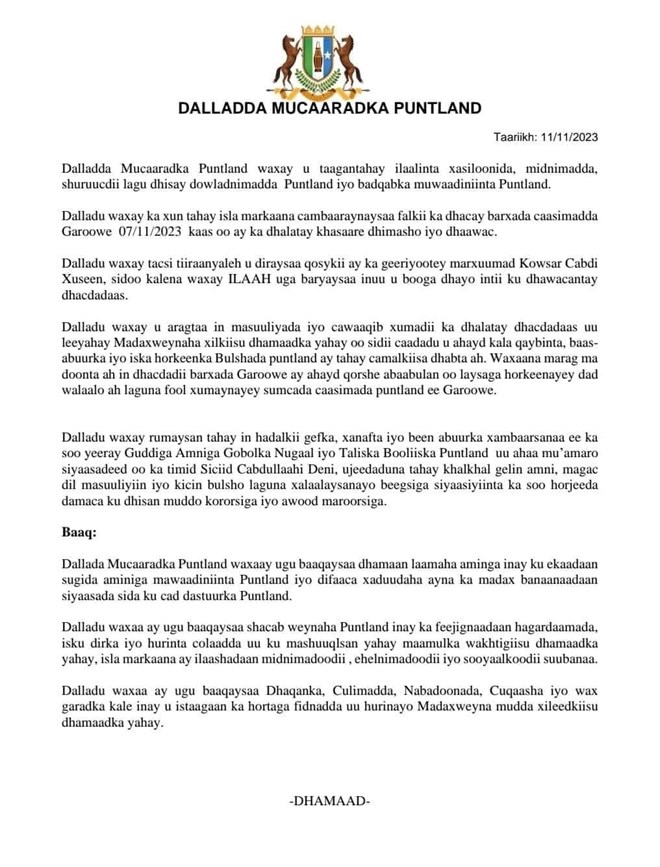 DALLADDA MUCAARADKA PUNTLAND

Taariikh: 11/11/2023

Dalladda Mucaaradka Puntland waxay u taagantahay ilaalinta xasiloonida, midnimadda, shuruucdii lagu dhisay dowladnimadda Puntland iyo badqabka muwaadiniinta Puntland.

Dalladu waxay ka xun tahay isla markaana cambaaraynaysaa falkii ka dhacay barxada caasimadda Garoowe 07/11/2023 kaas oo ay ka dhalatay khasaare dhimasho iyo dhaawac.

Dalladu waxay tacsi tiiraanyaleh u diraysaa qosykii ay ka geeriyootey marxuumad Kowsar Cabdi Xuseen, sidoo kalena waxay ILAAH uga baryaysaa inuu u booga dhayo intii ku dhawacantay dhacdadaas.

Dalladu waxay u aragtaa in masuuliyada iyo cawaaqib xumadii ka dhalatay dhacdadaas uu leeyahay Madaxweynaha xilkiisu dhamaadka yahay oo sidii caadadu u ahayd kala qaybinta, baas-abuurka iyo iska horkeenka Bulshada puntland ay tahay camalkiisa dhabta ah. Waxaana marag ma doonta ah in dhacdadii barxada Garoowe ay ahayd qorshe abaabulan oo laysaga horkeenayey dad walaalo ah laguna fool xumaynayey sumcada caasimada puntland ee Garoowe.

Dalladu waxay rumaysan tahay in hadalkii gefka, xanafta iyo been abuurka xambaarsanaa ee ka soo yeeray Guddiga Amniga Gobolka Nugaal iyo Taliska Booliiska Puntland uu ahaa mu'amaro siyaasadeed oo ka timid Siciid Cabdullaahi Deni, ujeedaduna tahay khalkhal gelin amni, magac dil masuuliyiin iyo kicin bulsho laguna xalaalaysanayo beegsiga siyaasiyiinta ka soo horjeeda damaca ku dhisan muddo kororsiga iyo awood maroorsiga.

Baaq:

Dallada Mucaaradka Puntland waxaay ugu baaqaysaa dhamaan laamaha aminga inay ku ekaadaan sugida aminiga mawaadiniinta Puntland iyo difaaca xaduudaha ayna ka madax banaanaadaan siyaasada sida ku cad dastuurka Puntland.

Dalladu waxaa ay ugu baaqaysaa shacab weynaha Puntland inay ka feejignaadaan hagardaamada, isku dirka iyo hurinta colaadda uu ku mashuuqlsan yahay maamulka wakhtigiisu dhamaadka yahay, isla markaana ay ilaashadaan midnimadoodii , ehelnimadoodii iyo sooyaalkoodii suubanaa.

Dalladu waxaa ay ugu baaqaysaa Dhaqanka, Culimadda, Nabadoonada, Cuqaasha iyo wax garadka kale inay u istaagaan ka hortaga fidnadda uu hurinayo Madaxweyna mudda xileedkiisu dhamaadka yahay.

-DHAMAAD-